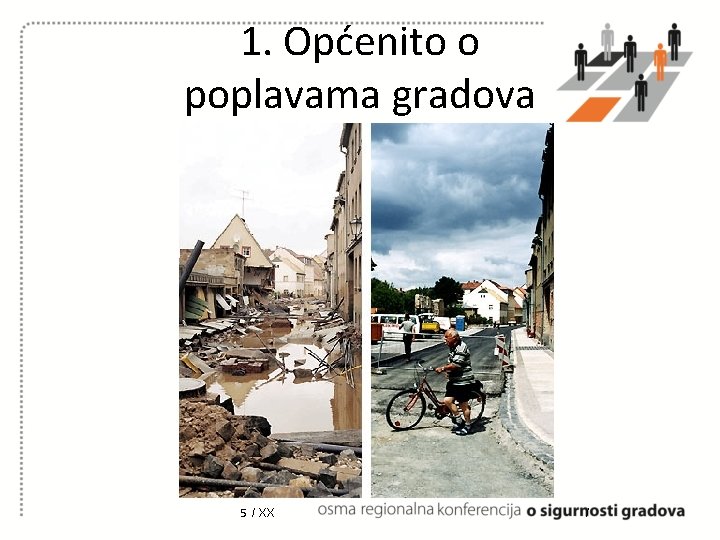 1. Općenito o poplavama gradova

5 / XX

osma regionalna konferencija o sigurnosti gradova